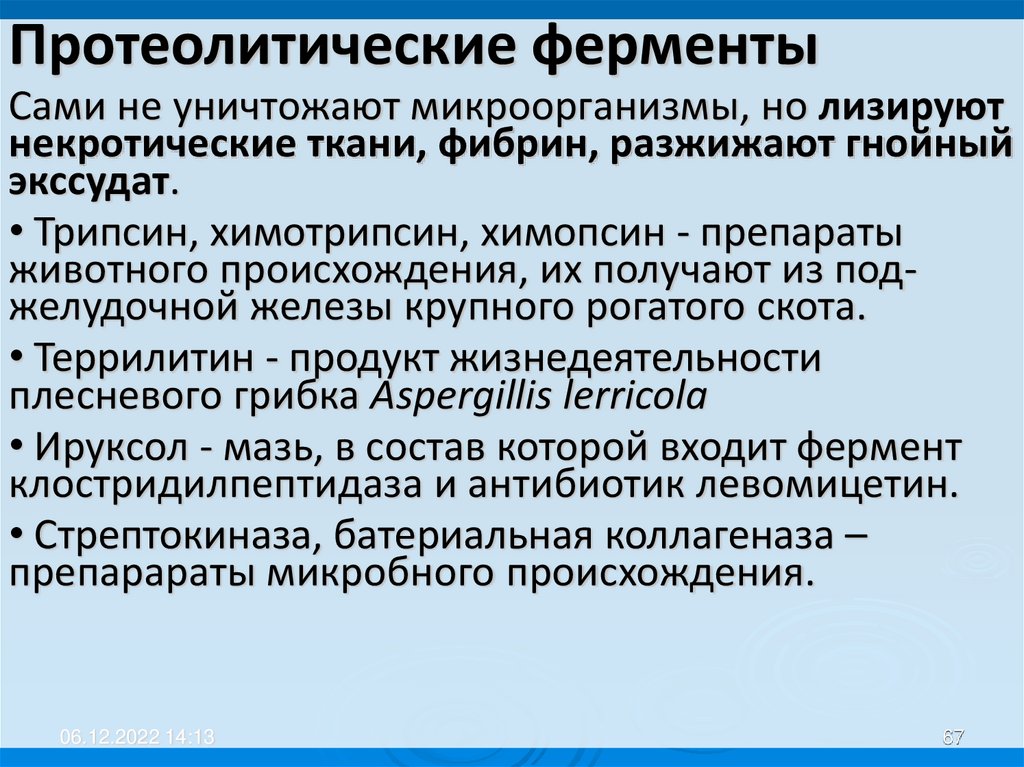 Протеолитические ферменты

Сами не уничтожают микроорганизмы, но лизируют некротические ткани, фибрин, разжижают гнойный экссудат.

• Трипсин, химотрипсин, химопсин - препараты животного происхождения, их получают из поджелудочной железы крупного рогатого скота.

• Террилитин - продукт жизнедеятельности плесневого грибка Aspergillis lerricola

• Ируксол - мазь, в состав которой входит фермент клостридилпептидаза и антибиотик левомицетин.

• Стрептокиназа, батериальная коллагеназа – препарараты микробного происхождения.

06.12.2022 14:13

67